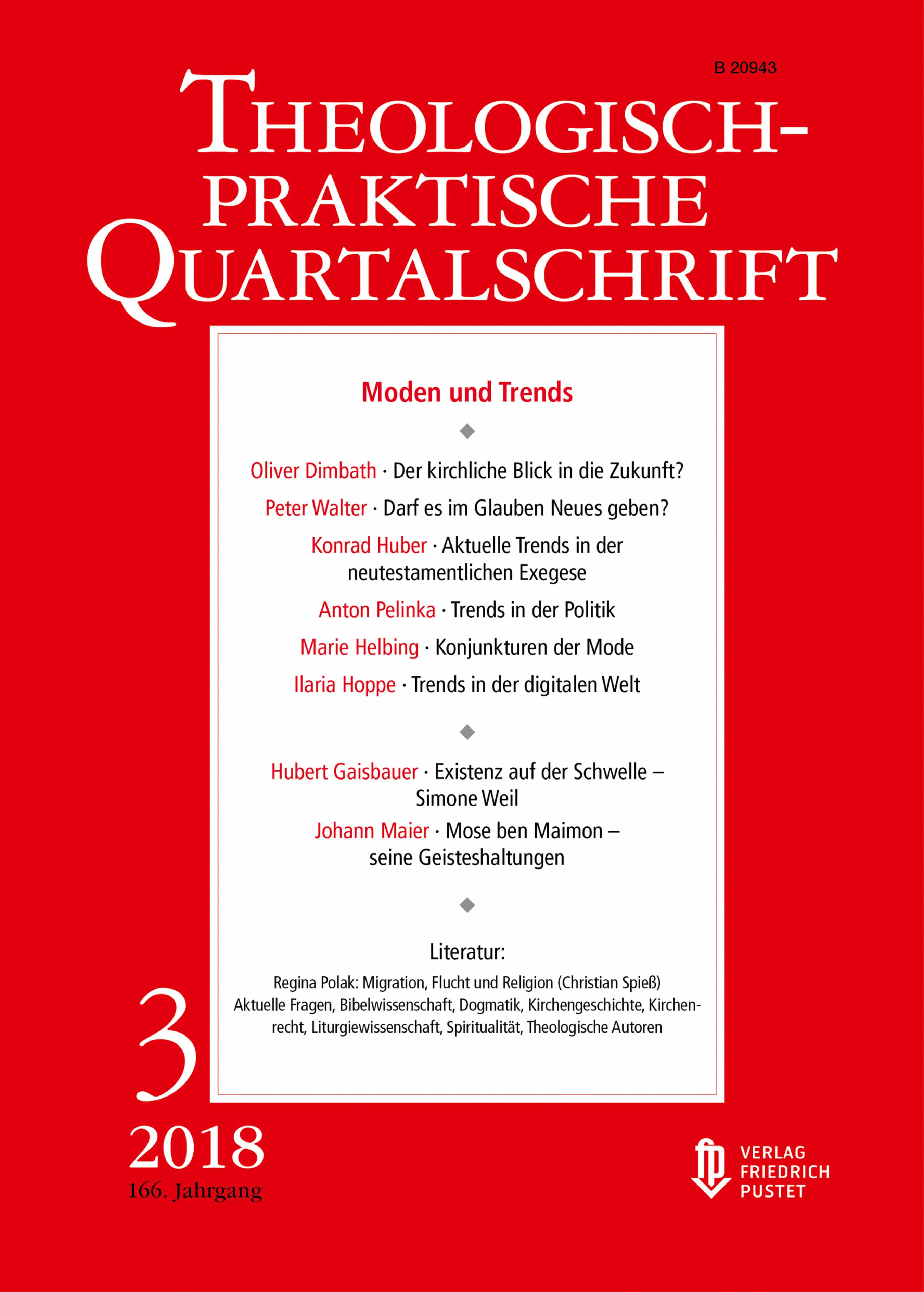 B 20943

THEOLOGISCH-PRAKTISCHE QUARTALSCHRIFT

Moden und Trends

Oliver Dimbath · Der kirchliche Blick in die Zukunft?

Peter Walter · Darf es im Glauben Neues geben?

Konrad Huber · Aktuelle Trends in der neutestamentlichen Exegese

Anton Pelinka · Trends in der Politik

Marie Helbing · Konjunkturen der Mode

Ilaria Hoppe · Trends in der digitalen Welt

Hubert Gaisbauer · Existenz auf der Schwelle – Simone Weil

Johann Maier · Mose ben Maimon – seine Geisteshaltungen

Literatur:

Regina Polak: Migration, Flucht und Religion (Christian Spieß)
Aktuelle Fragen, Bibelwissenschaft, Dogmatik, Kirchengeschichte, Kirchenrecht, Liturgiewissenschaft, Spiritualität, Theologische Autoren

3

2018
166. Jahrgang

fp VERLAG FRIEDRICH PUSTET